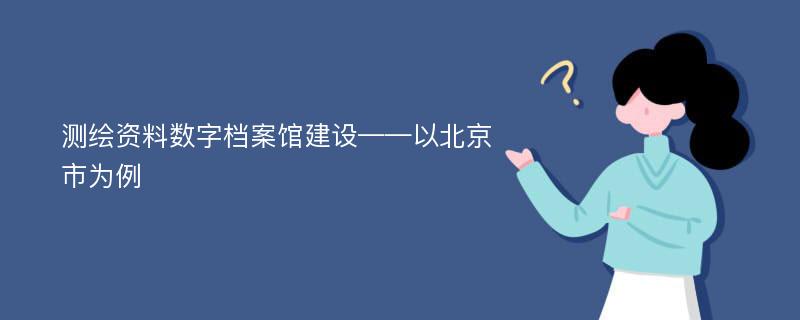 测绘资料数字档案馆建设——以北京市为例

?